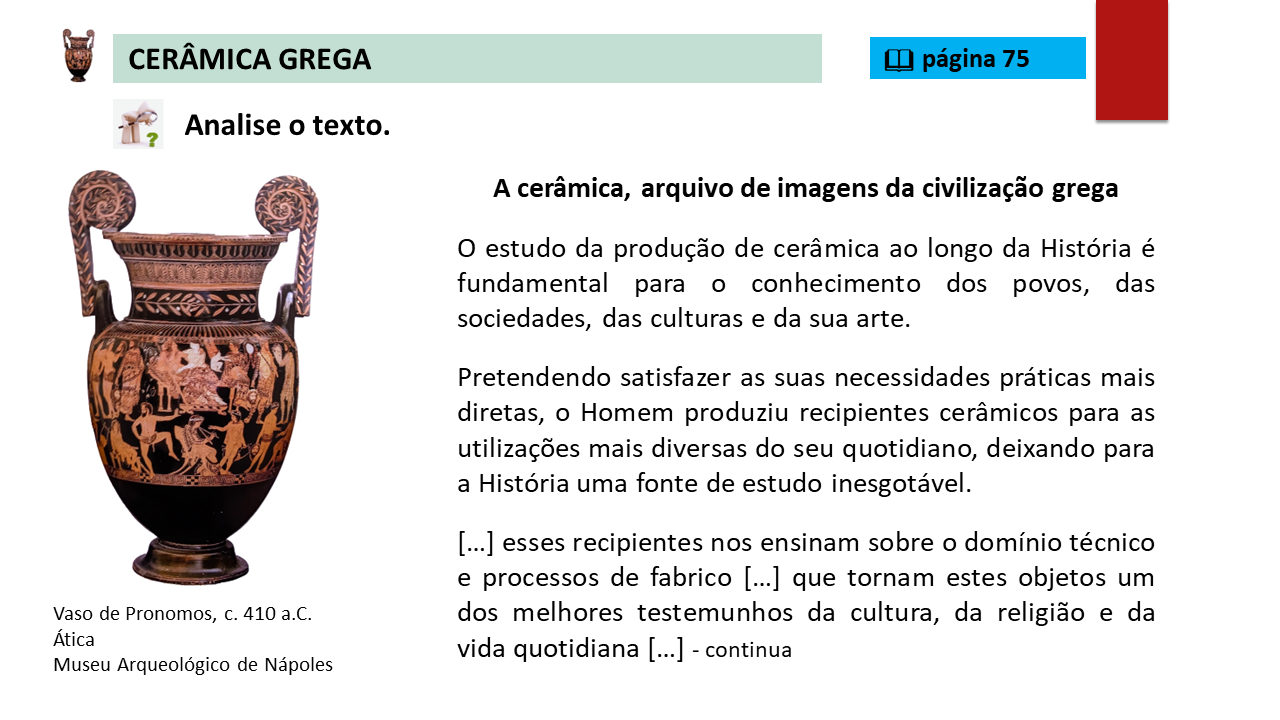 CERÂMICA GREGA

página 75

Analise o texto.

A cerâmica, arquivo de imagens da civilização grega

O estudo da produção de cerâmica ao longo da História é fundamental para o conhecimento dos povos, das sociedades, das culturas e da sua arte.

Pretendendo satisfazer as suas necessidades práticas mais diretas, o Homem produziu recipientes cerâmicos para as utilizações mais diversas do seu quotidiano, deixando para a História uma fonte de estudo inesgotável.

[…] esses recipientes nos ensinam sobre o domínio técnico e processos de fabrico […] que tornam estes objetos um dos melhores testemunhos da cultura, da religião e da vida quotidiana […] - continua

Vaso de Pronomos, c. 410 a.C.
Ática
Museu Arqueológico de Nápoles